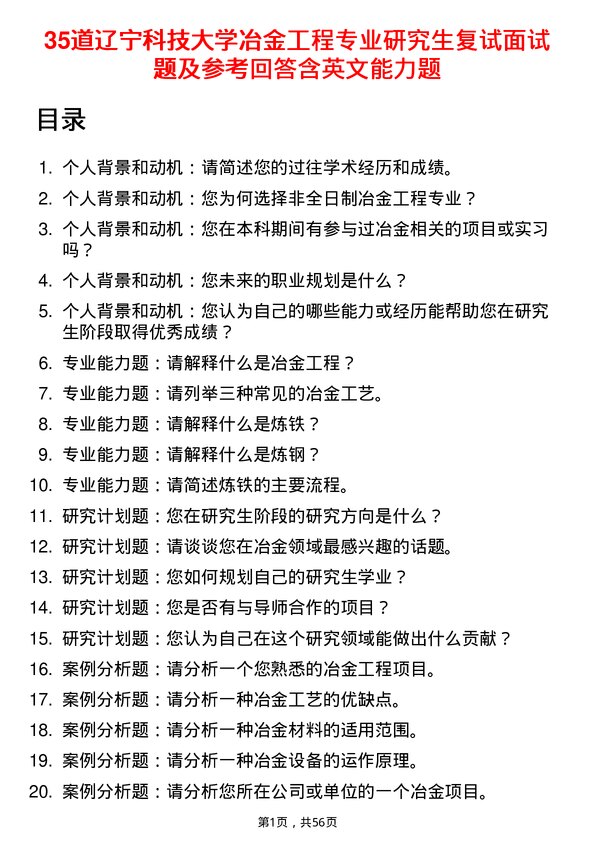 35道辽宁科技大学冶金工程专业研究生复试面试题及参考回答含英文能力题

目录

1. 个人背景和动机：请简述您的过往学术经历和成绩。
2. 个人背景和动机：您为何选择非全日制冶金工程专业？
3. 个人背景和动机：您在本科期间有参与过冶金相关的项目或实习吗？
4. 个人背景和动机：您未来的职业规划是什么？
5. 个人背景和动机：您认为自己的哪些能力或经历能帮助您在研究生阶段取得优秀成绩？
6. 专业能力题：请解释什么是冶金工程？
7. 专业能力题：请列举三种常见的冶金工艺。
8. 专业能力题：请解释什么是炼铁？
9. 专业能力题：请解释什么是炼钢？
10. 专业能力题：请简述炼铁的主要流程。
11. 研究计划题：您在研究生阶段的研究方向是什么？
12. 研究计划题：请谈谈您在冶金领域最感兴趣的话题。
13. 研究计划题：您如何规划自己的研究生学业？
14. 研究计划题：您是否有与导师合作的项目？
15. 研究计划题：您认为自己在这个研究领域能做出什么贡献？
16. 案例分析题：请分析一个您熟悉的冶金工程项目。
17. 案例分析题：请分析一种冶金工艺的优缺点。
18. 案例分析题：请分析一种冶金材料的适用范围。
19. 案例分析题：请分析一种冶金设备的运作原理。
20. 案例分析题：请分析您所在公司或单位的一个冶金项目。

第1页，共56页